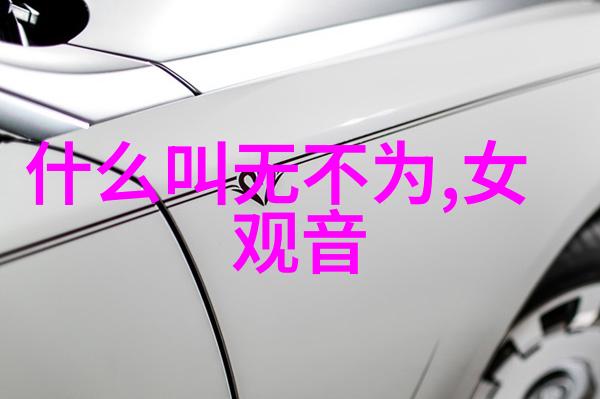 什么叫无不为,女观音